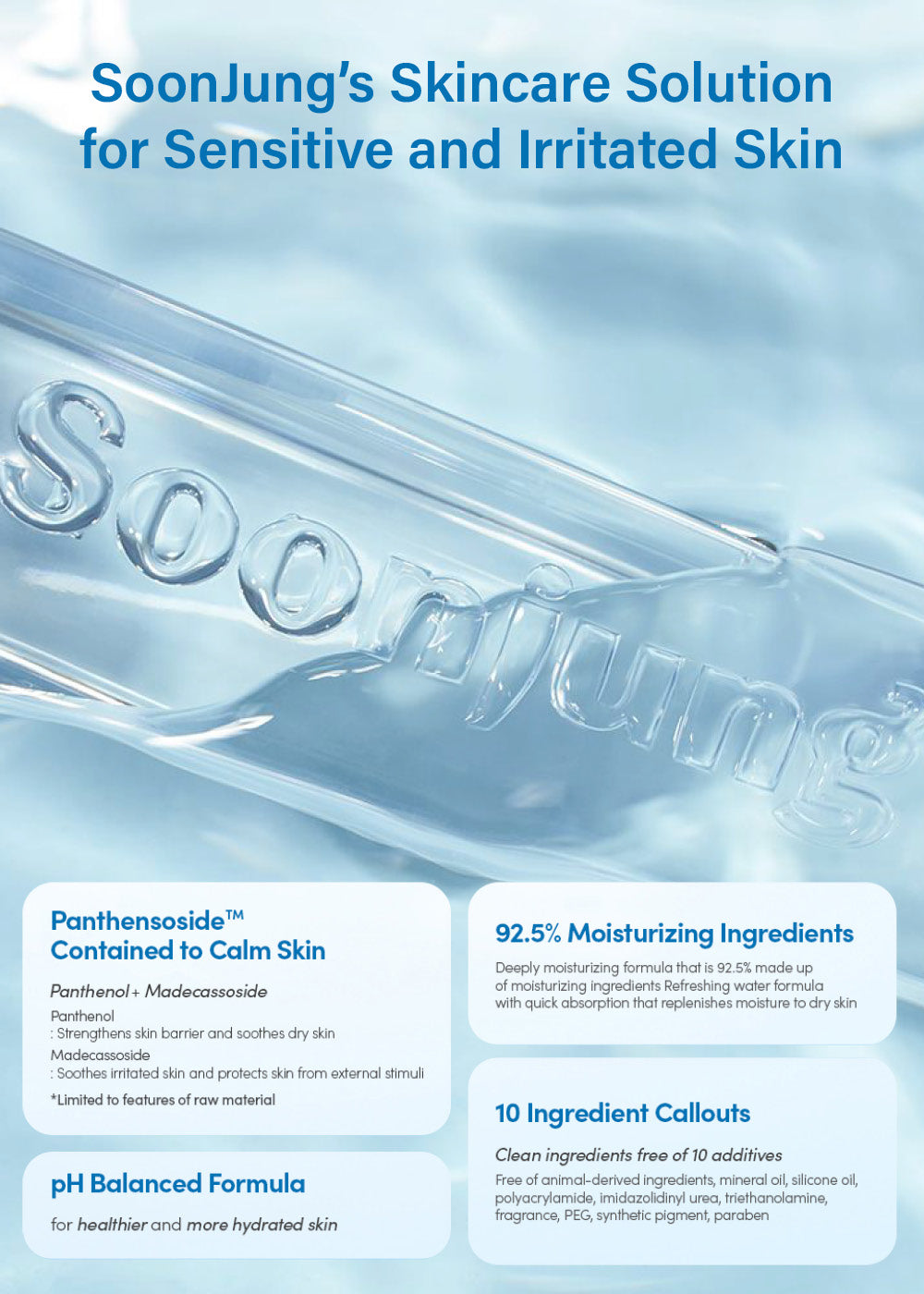 SoonJung's Skincare Solution for Sensitive and Irritated Skin

Soonjung

Panthensoside™ Contained to Calm Skin

Panthenol + Madecassoside

Panthenol
: Strengthens skin barrier and soothes dry skin
Madecassoside
: Soothes irritated skin and protects skin from external stimuli

*Limited to features of raw material

pH Balanced Formula

for healthier and more hydrated skin

92.5% Moisturizing Ingredients

Deeply moisturizing formula that is 92.5% made up of moisturizing ingredients Refreshing water formula with quick absorption that replenishes moisture to dry skin

10 Ingredient Callouts

Clean ingredients free of 10 additives

Free of animal-derived ingredients, mineral oil, silicone oil, polyacrylamide, imidazolidinyl urea, triethanolamine, fragrance, PEG, synthetic pigment, paraben